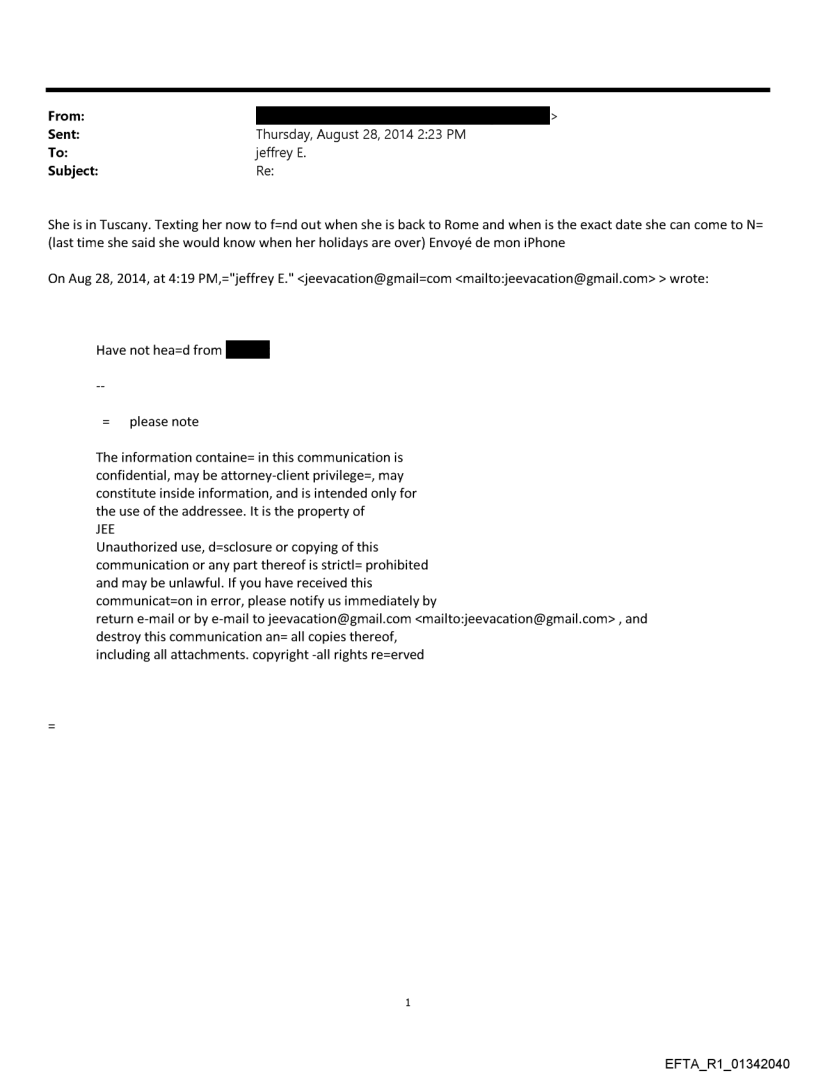 From: >
Sent: Thursday, August 28, 2014 2:23 PM
To: jeffrey E.
Subject: Re:

She is in Tuscany. Texting her now to f=nd out when she is back to Rome and when is the exact date she can come to N= (last time she said she would know when her holidays are over) Envoyé de mon iPhone

On Aug 28, 2014, at 4:19 PM,="jeffrey E." <jeevacation@gmail=com <mailto:jeevacation@gmail.com> > wrote:

Have not hea=d from

--

= please note

The information containe= in this communication is confidential, may be attorney-client privilege=, may constitute inside information, and is intended only for the use of the addressee. It is the property of JEE
Unauthorized use, d=sclosure or copying of this communication or any part thereof is strictl= prohibited and may be unlawful. If you have received this communicat=on in error, please notify us immediately by return e-mail or by e-mail to jeevacation@gmail.com <mailto:jeevacation@gmail.com> , and destroy this communication an= all copies thereof, including all attachments. copyright -all rights re=erved

=

1

EFTA_R1_01342040